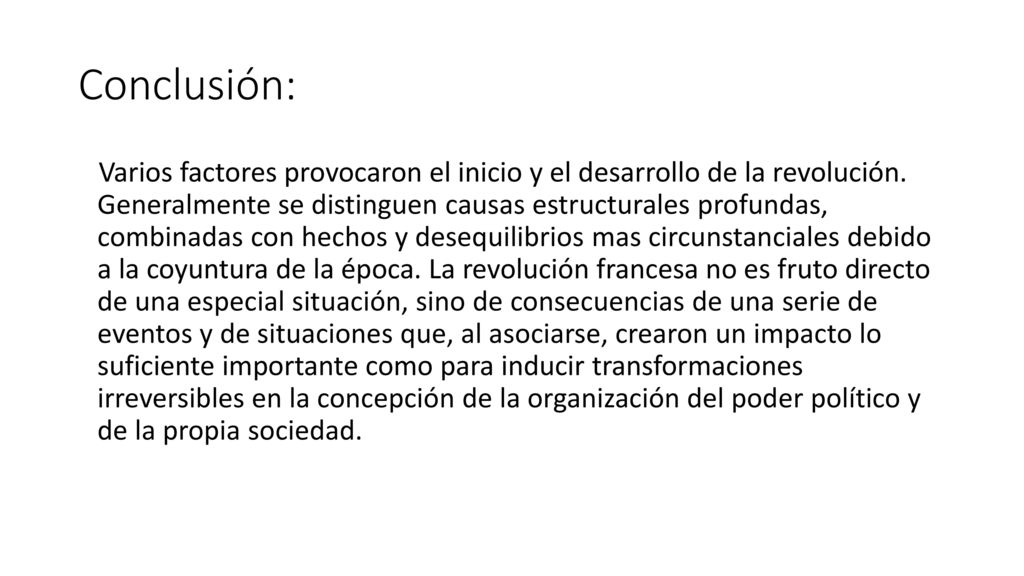 Conclusión:

Varios factores provocaron el inicio y el desarrollo de la revolución. Generalmente se distinguen causas estructurales profundas, combinadas con hechos y desequilibrios mas circunstanciales debido a la coyuntura de la época. La revolución francesa no es fruto directo de una especial situación, sino de consecuencias de una serie de eventos y de situaciones que, al asociarse, crearon un impacto lo suficiente importante como para inducir transformaciones irreversibles en la concepción de la organización del poder político y de la propia sociedad.